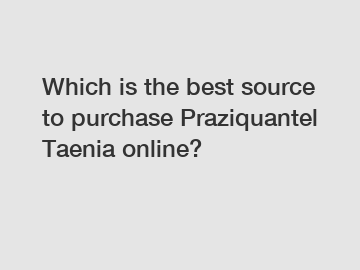 Which is the best source to purchase Praziquantel Taenia online?